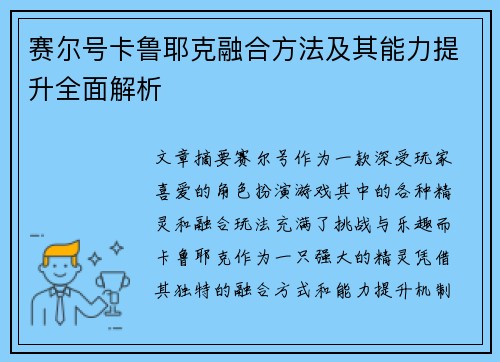 赛尔号卡鲁耶克融合方法及其能力提升全面解析

文章摘要赛尔号作为一款深受玩家喜爱的角色扮演游戏其中的各种精灵和融合玩法充满了挑战与乐趣而卡鲁耶克作为一只强大的精灵凭借其独特的融合方式和能力提升机制